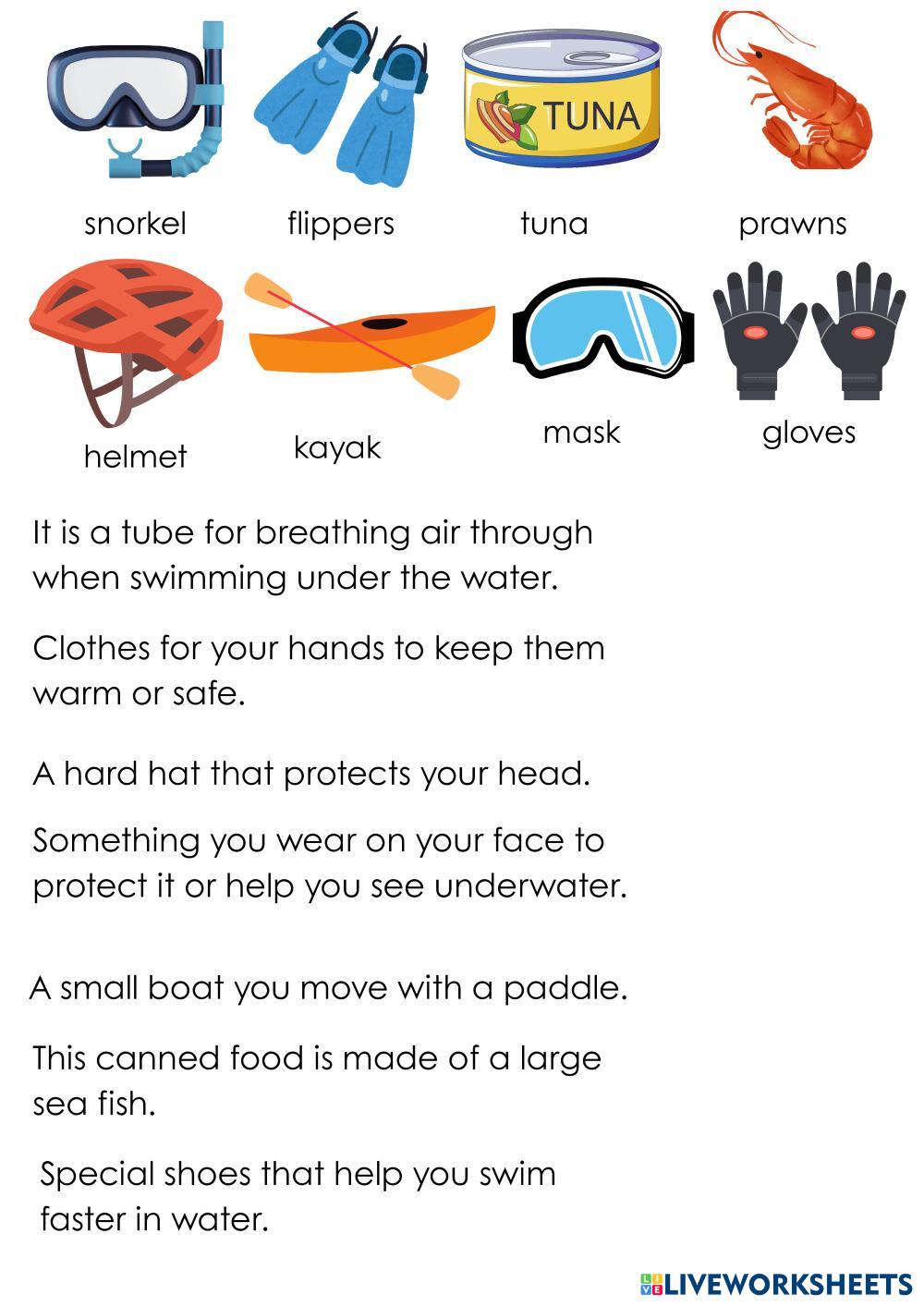 TUNA

snorkel

flippers

tuna

prawns

helmet

kayak

mask

gloves

It is a tube for breathing air through when swimming under the water.

Clothes for your hands to keep them warm or safe.

A hard hat that protects your head.

Something you wear on your face to protect it or help you see underwater.

A small boat you move with a paddle.

This canned food is made of a large sea fish.

Special shoes that help you swim faster in water.

LIVEWORKSHEETS